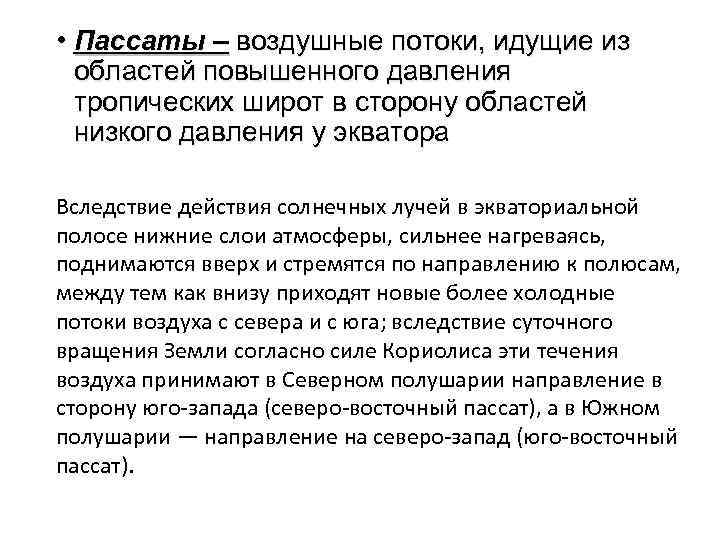 • Пассаты – воздушные потоки, идущие из областей повышенного давления тропических широт в сторону областей низкого давления у экватора

Вследствие действия солнечных лучей в экваториальной полосе нижние слои атмосферы, сильнее нагреваясь, поднимаются вверх и стремятся по направлению к полюсам, между тем как внизу приходят новые более холодные потоки воздуха с севера и с юга; вследствие суточного вращения Земли согласно силе Кориолиса эти течения воздуха принимают в Северном полушарии направление в сторону юго-запада (северо-восточный пассат), а в Южном полушарии — направление на северо-запад (юго-восточный пассат).